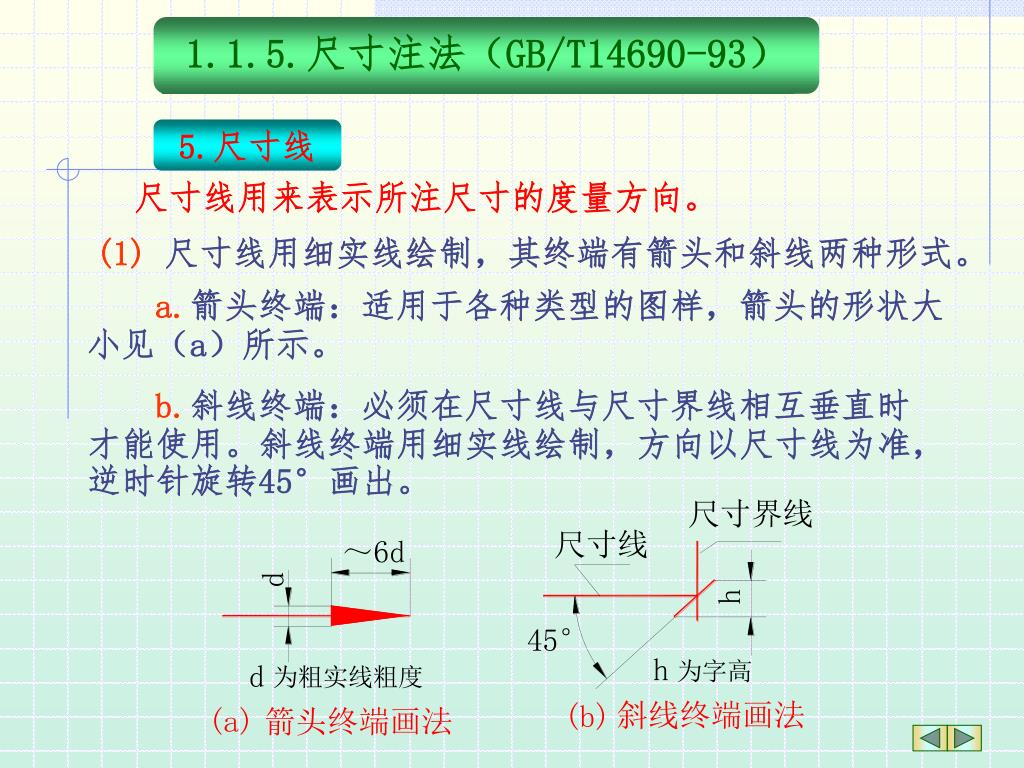 1.1.5.尺寸注法（GB/T14690-93）

5.尺寸线

尺寸线用来表示所注尺寸的度量方向。

(1) 尺寸线用细实线绘制，其终端有箭头和斜线两种形式。

a.箭头终端：适用于各种类型的图样，箭头的形状大小见（a）所示。

b.斜线终端：必须在尺寸线与尺寸界线相互垂直时才能使用。斜线终端用细实线绘制，方向以尺寸线为准，逆时针旋转45°画出。

～6d

d

d 为粗实线粗度

(a) 箭头终端画法

尺寸界线

尺寸线

h

45°

h 为字高

(b) 斜线终端画法